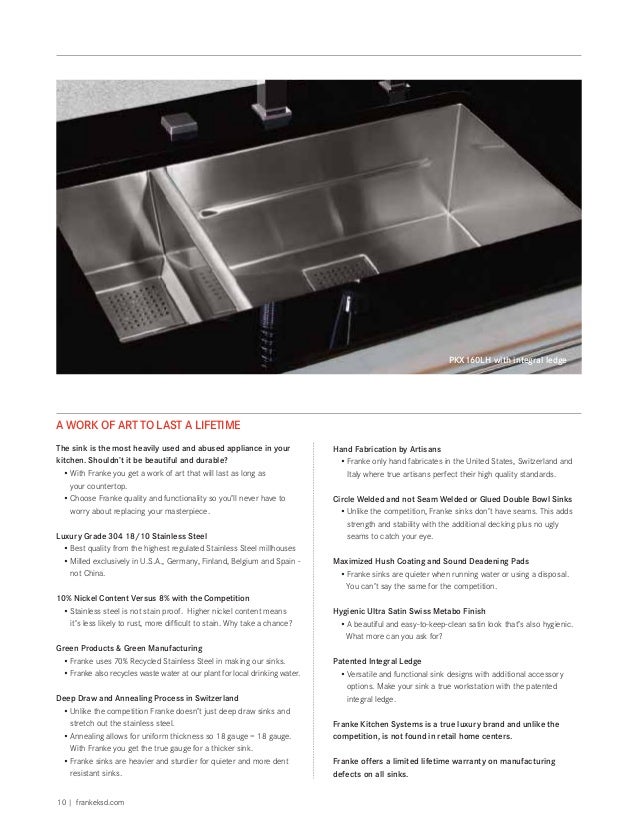 PKX 160LH with integral ledge

A WORK OF ART TO LAST A LIFETIME

The sink is the most heavily used and abused appliance in your kitchen. Shouldn't it be beautiful and durable?
• With Franke you get a work of art that will last as long as your countertop.
• Choose Franke quality and functionality so you'll never have to worry about replacing your masterpiece.

Luxury Grade 304 18/10 Stainless Steel
• Best quality from the highest regulated Stainless Steel millhouses
• Milled exclusively in U.S.A., Germany, Finland, Belgium and Spain - not China.

10% Nickel Content Versus 8% with the Competition
• Stainless steel is not stain proof. Higher nickel content means it's less likely to rust, more difficult to stain. Why take a chance?

Green Products & Green Manufacturing
• Franke uses 70% Recycled Stainless Steel in making our sinks.
• Franke also recycles waste water at our plant for local drinking water.

Deep Draw and Annealing Process in Switzerland
• Unlike the competition Franke doesn't just deep draw sinks and stretch out the stainless steel.
• Annealing allows for uniform thickness so 18 gauge = 18 gauge. With Franke you get the true gauge for a thicker sink.
• Franke sinks are heavier and sturdier for quieter and more dent resistant sinks.

Hand Fabrication by Artisans
• Franke only hand fabricates in the United States, Switzerland and Italy where true artisans perfect their high quality standards.

Circle Welded and not Seam Welded or Glued Double Bowl Sinks
• Unlike the competition, Franke sinks don't have seams. This adds strength and stability with the additional decking plus no ugly seams to catch your eye.

Maximized Hush Coating and Sound Deadening Pads
• Franke sinks are quieter when running water or using a disposal. You can't say the same for the competition.

Hygienic Ultra Satin Swiss Metabo Finish
• A beautiful and easy-to-keep-clean satin look that's also hygienic. What more can you ask for?

Patented Integral Ledge
• Versatile and functional sink designs with additional accessory options. Make your sink a true workstation with the patented integral ledge.

Franke Kitchen Systems is a true luxury brand and unlike the competition, is not found in retail home centers.

Franke offers a limited lifetime warranty on manufacturing defects on all sinks.

10 | frankeksd.com